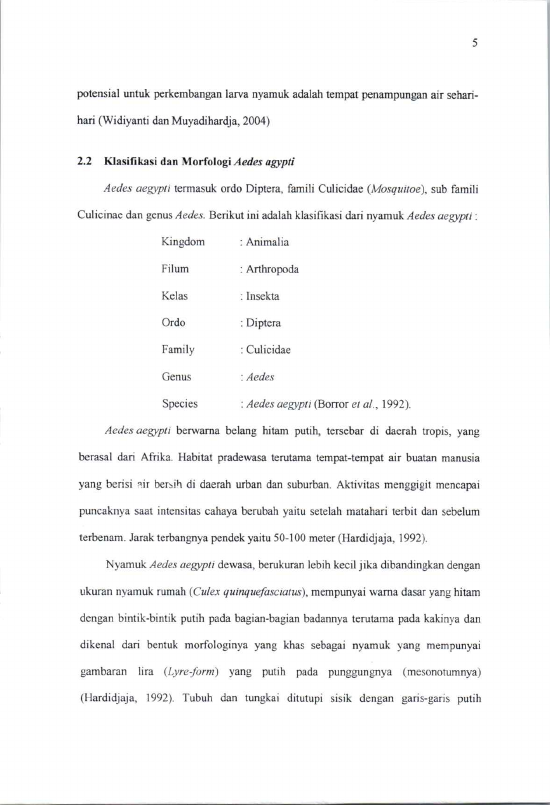 5

potensial untuk perkembangan larva nyamuk adalah tempat penampungan air sehari-hari (Widiyanti dan Muyadihardja, 2004)

2.2 Klasifikasi dan Morfologi Aedes agypti

Aedes aegypti termasuk ordo Diptera, famili Culicidae (Mosquitoe), sub famili Culicinae dan genus Aedes. Berikut ini adalah klasifikasi dari nyamuk Aedes aegypti :

Kingdom : Animalia
Filum : Arthropoda
Kelas : Insekta
Ordo : Diptera
Family : Culicidae
Genus : Aedes
Species : Aedes aegypti (Borror et al., 1992).

Aedes aegypti berwarna belang hitam putih, tersebar di daerah tropis, yang berasal dari Afrika. Habitat pradewasa terutama tempat-tempat air buatan manusia yang berisi air bersih di daerah urban dan suburban. Aktivitas menggigit mencapai puncaknya saat intensitas cahaya berubah yaitu setelah matahari terbit dan sebelum terbenam. Jarak terbangnya pendek yaitu 50-100 meter (Hardidjaja, 1992).

Nyamuk Aedes aegypti dewasa, berukuran lebih kecil jika dibandingkan dengan ukuran nyamuk rumah (Culex quinquefasciatus), mempunyai warna dasar yang hitam dengan bintik-bintik putih pada bagian-bagian badannya terutama pada kakinya dan dikenal dari bentuk morfologinya yang khas sebagai nyamuk yang mempunyai gambaran lira (Lyre-form) yang putih pada punggungnya (mesonotumnya) (Hardidjaja, 1992). Tubuh dan tungkai ditutupi sisik dengan garis-garis putih